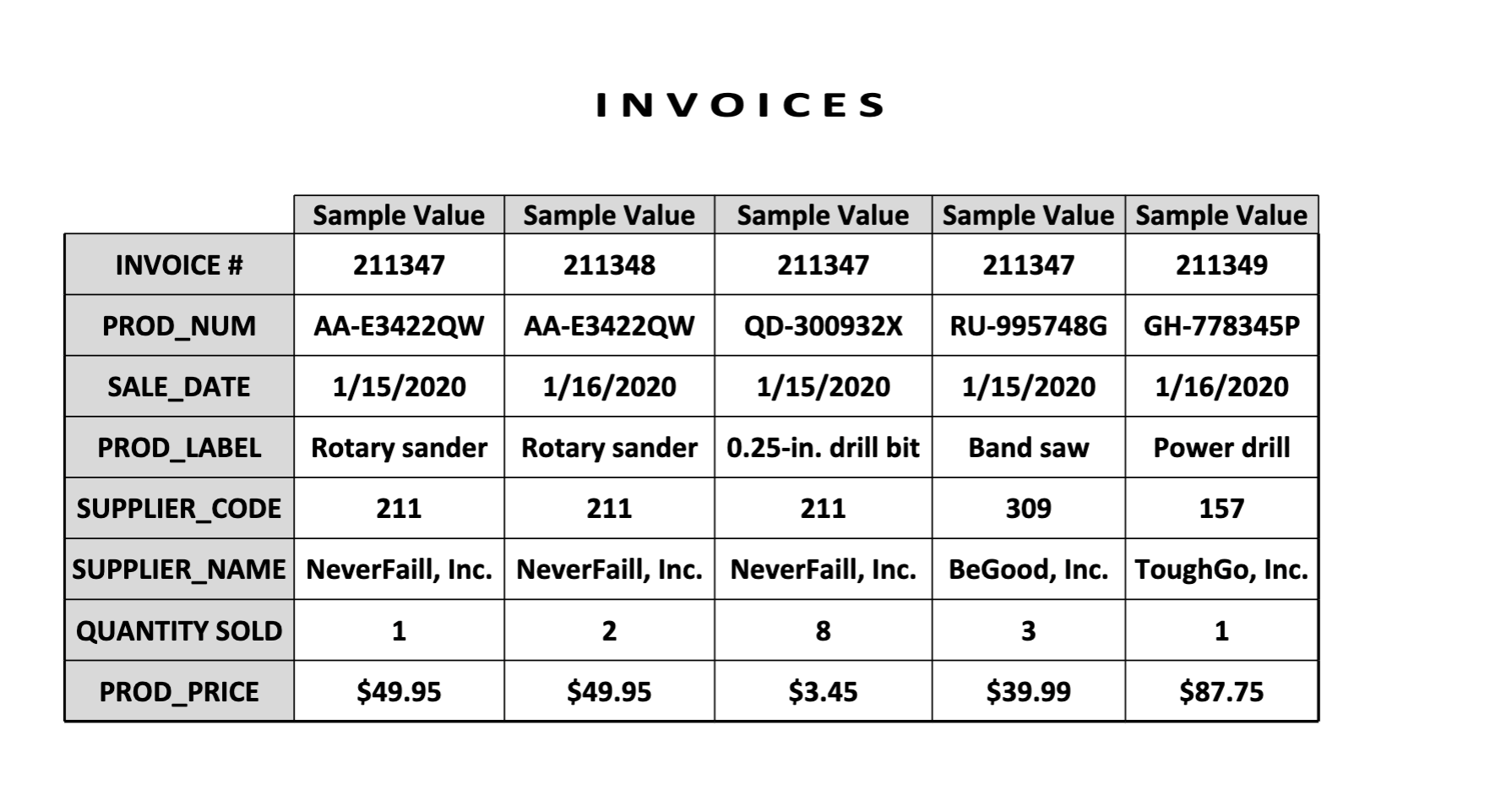 INVOICES

| | Sample Value | Sample Value | Sample Value | Sample Value | Sample Value |
|---|---|---|---|---|---|
| INVOICE # | 211347 | 211348 | 211347 | 211347 | 211349 |
| PROD_NUM | AA-E3422QW | AA-E3422QW | QD-300932X | RU-995748G | GH-778345P |
| SALE_DATE | 1/15/2020 | 1/16/2020 | 1/15/2020 | 1/15/2020 | 1/16/2020 |
| PROD_LABEL | Rotary sander | Rotary sander | 0.25-in. drill bit | Band saw | Power drill |
| SUPPLIER_CODE | 211 | 211 | 211 | 309 | 157 |
| SUPPLIER_NAME | NeverFaill, Inc. | NeverFaill, Inc. | NeverFaill, Inc. | BeGood, Inc. | ToughGo, Inc. |
| QUANTITY SOLD | 1 | 2 | 8 | 3 | 1 |
| PROD_PRICE | \$49.95 | \$49.95 | \$3.45 | \$39.99 | \$87.75 |